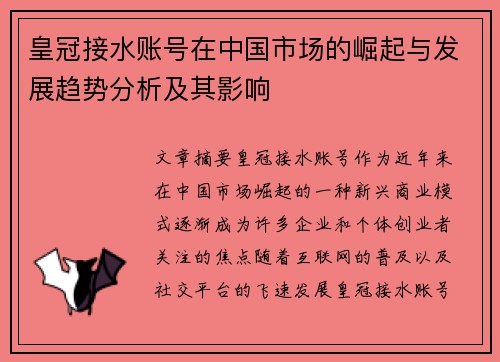 皇冠接水账号在中国市场的崛起与发展趋势分析及其影响

文章摘要皇冠接水账号作为近年来在中国市场崛起的一种新兴商业模式逐渐成为许多企业和个体创业者关注的焦点随着互联网的普及以及社交平台的飞速发展皇冠接水账号